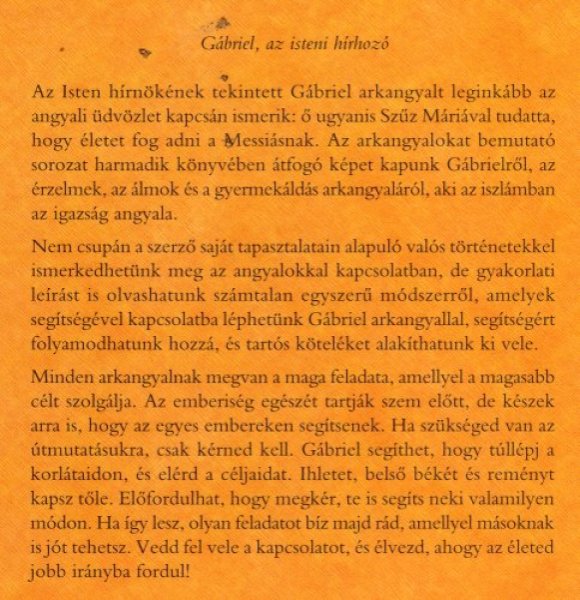 Gábriel, az isteni hírhozó

Az Isten hírnökének tekintett Gábriel arkangyalt leginkább az angyali üdvözlet kapcsán ismerik: ő ugyanis Szűz Máriával tudatta, hogy életet fog adni a Messiásnak. Az arkangyalokat bemutató sorozat harmadik könyvében átfogó képet kapunk Gábrielről, az érzelmek, az álmok és a gyermekáldás arkangyaláról, aki az iszlámban az igazság angyala.

Nem csupán a szerző saját tapasztalatain alapuló valós történetekkel ismerkedhetünk meg az angyalokkal kapcsolatban, de gyakorlati leírást is olvashatunk számtalan egyszerű módszerről, amelyek segítségével kapcsolatba léphetünk Gábriel arkangyallal, segítségért folyamodhatunk hozzá, és tartós köteléket alakíthatunk ki vele.

Minden arkangyalnak megvan a maga feladata, amellyel a magasabb célt szolgálja. Az emberiség egészét tartják szem előtt, de készek arra is, hogy az egyes embereken segítsenek. Ha szükséged van az útmutatásukra, csak kérned kell. Gábriel segíthet, hogy túllépj a korlátaidon, és elérd a céljaidat. Ihletet, belső békét és reményt kapsz tőle. Előfordulhat, hogy megkér, te is segíts neki valamilyen módon. Ha így lesz, olyan feladatot bíz majd rád, amellyel másoknak is jót tehetsz. Vedd fel vele a kapcsolatot, és élvezd, ahogy az életed jobb irányba fordul!